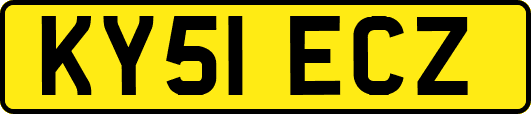 KY51 ECZ